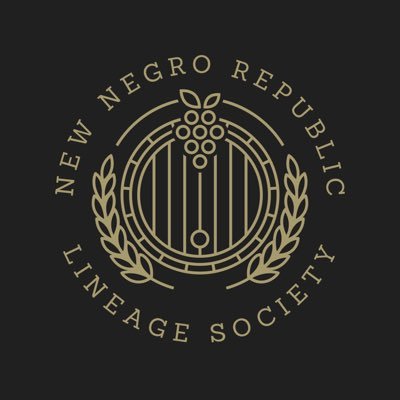 NEW NEGRO REPUBLIC
LINEAGE SOCIETY